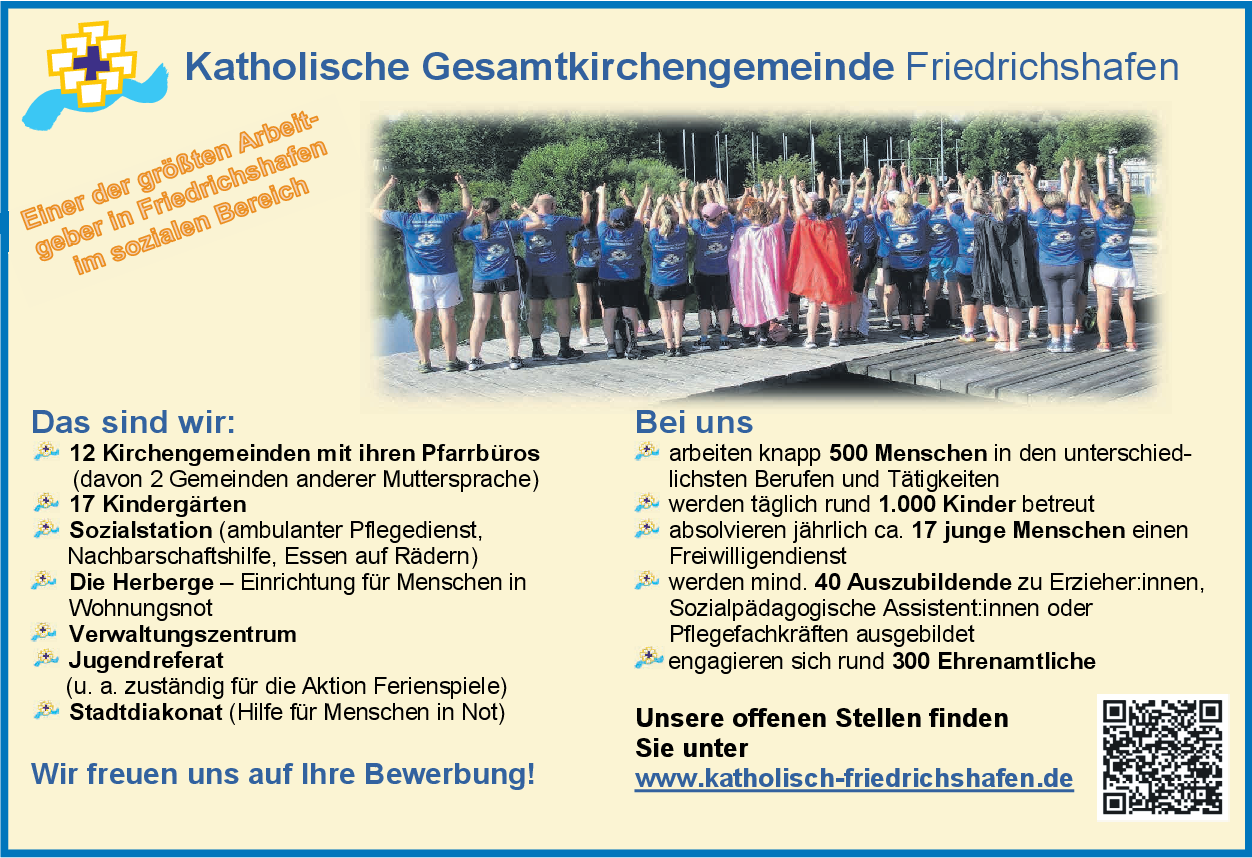 Katholische Gesamtkirchengemeinde Friedrichshafen

Einer der größten Arbeitgeber in Friedrichshafen im sozialen Bereich

Das sind wir:
12 Kirchengemeinden mit ihren Pfarrbüros (davon 2 Gemeinden anderer Muttersprache)
17 Kindergärten
Sozialstation (ambulanter Pflegedienst, Nachbarschaftshilfe, Essen auf Rädern)
Die Herberge – Einrichtung für Menschen in Wohnungsnot
Verwaltungszentrum
Jugendreferat (u. a. zuständig für die Aktion Ferienspiele)
Stadtdiakonat (Hilfe für Menschen in Not)

Wir freuen uns auf Ihre Bewerbung!

Bei uns
arbeiten knapp 500 Menschen in den unterschiedlichsten Berufen und Tätigkeiten
werden täglich rund 1.000 Kinder betreut
absolvieren jährlich ca. 17 junge Menschen einen Freiwilligendienst
werden mind. 40 Auszubildende zu Erzieher:innen, Sozialpädagogische Assistent:innen oder Pflegefachkräften ausgebildet
engagieren sich rund 300 Ehrenamtliche

Unsere offenen Stellen finden Sie unter
www.katholisch-friedrichshafen.de